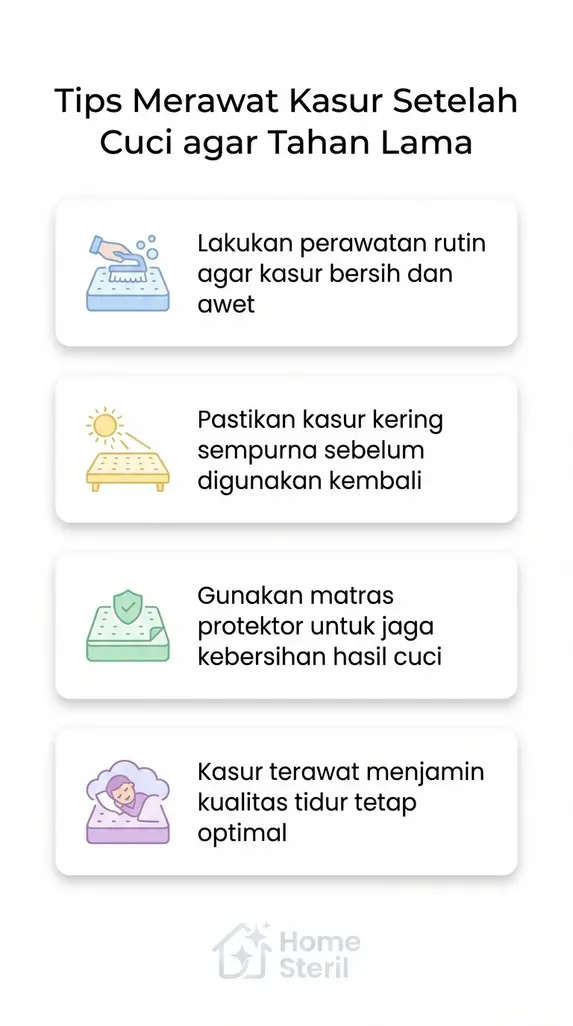 Tips Merawat Kasur Setelah Cuci agar Tahan Lama

Lakukan perawatan rutin agar kasur bersih dan awet

Pastikan kasur kering sempurna sebelum digunakan kembali

Gunakan matras protektor untuk jaga kebersihan hasil cuci

Kasur terawat menjamin kualitas tidur tetap optimal

Home Steril